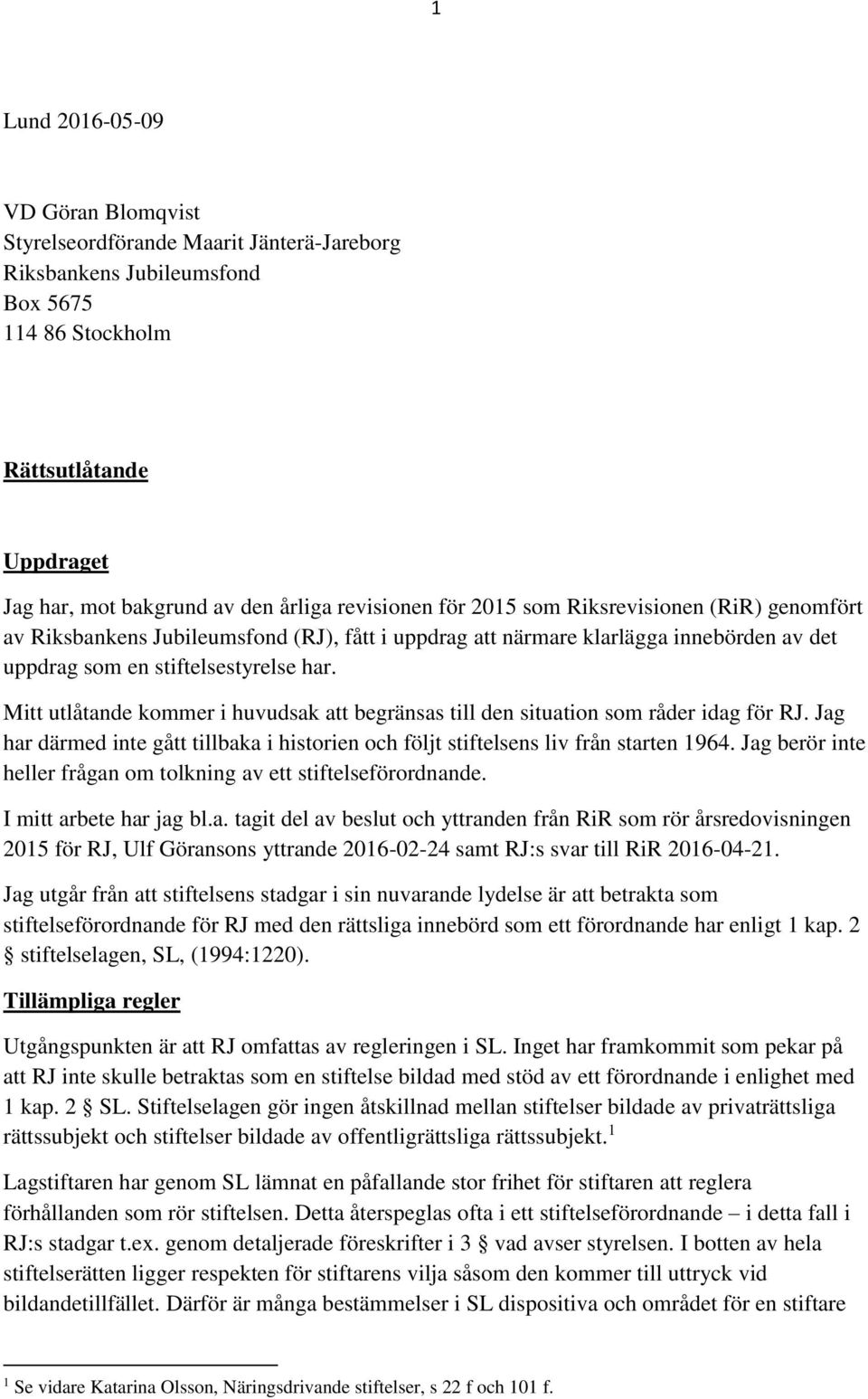 1

Lund 2016-05-09

VD Göran Blomqvist
Styrelseordförande Maarit Jänterä-Jareborg
Riksbankens Jubileumsfond
Box 5675
114 86 Stockholm

Rättsutlåtande

Uppdraget

Jag har, mot bakgrund av den årliga revisionen för 2015 som Riksrevisionen (RiR) genomfört av Riksbankens Jubileumsfond (RJ), fått i uppdrag att närmare klarlägga innebörden av det uppdrag som en stiftelsestyrelse har.

Mitt utlåtande kommer i huvudsak att begränsas till den situation som råder idag för RJ. Jag har därmed inte gått tillbaka i historien och följt stiftelsens liv från starten 1964. Jag berör inte heller frågan om tolkning av ett stiftelseförordnande.

I mitt arbete har jag bl.a. tagit del av beslut och yttranden från RiR som rör årsredovisningen 2015 för RJ, Ulf Göransons yttrande 2016-02-24 samt RJ:s svar till RiR 2016-04-21.

Jag utgår från att stiftelsens stadgar i sin nuvarande lydelse är att betrakta som stiftelseförordnande för RJ med den rättsliga innebörd som ett förordnande har enligt 1 kap. 2 § stiftelselagen, SL, (1994:1220).

Tillämpliga regler

Utgångspunkten är att RJ omfattas av regleringen i SL. Inget har framkommit som pekar på att RJ inte skulle betraktas som en stiftelse bildad med stöd av ett förordnande i enlighet med 1 kap. 2 § SL. Stiftelselagen gör ingen åtskillnad mellan stiftelser bildade av privaträttsliga rättssubjekt och stiftelser bildade av offentligrättsliga rättssubjekt.$^1$

Lagstiftaren har genom SL lämnat en påfallande stor frihet för stiftaren att reglera förhållanden som rör stiftelsen. Detta återspeglas ofta i ett stiftelseförordnande – i detta fall i RJ:s stadgar t.ex. genom detaljerade föreskrifter i 3 § vad avser styrelsen. I botten av hela stiftelserätten ligger respekten för stiftarens vilja såsom den kommer till uttryck vid bildandetillfället. Därför är många bestämmelser i SL dispositiva och området för en stiftare

$^1$ Se vidare Katarina Olsson, Näringsdrivande stiftelser, s 22 f och 101 f.